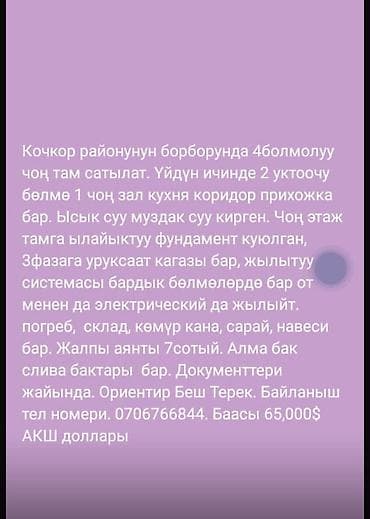 Кочкор районунун борборунда 4болмолуу чоң там сатылат. Үйдүн ичинде 2 уктоочу бөлмө 1 чоң зал кухня коридор прихожка бар. Ысык суу муздак суу кирген. Чоң этаж тамга ылайыктуу фундамент куюлган, 3фазага уруксаат кагазы бар, жылытуу системасы бардык бөлмөлөрдө бар от менен да электрический да жылыйт. погреб, склад, көмүр кана, сарай, навеси бар. Жалпы аянты 7сотый. Алма бак слива бактары бар. Документтери жайында. Ориентир Беш Терек. Байланыш тел номери. 0706766844. Баасы 65,000$ АКШ доллары